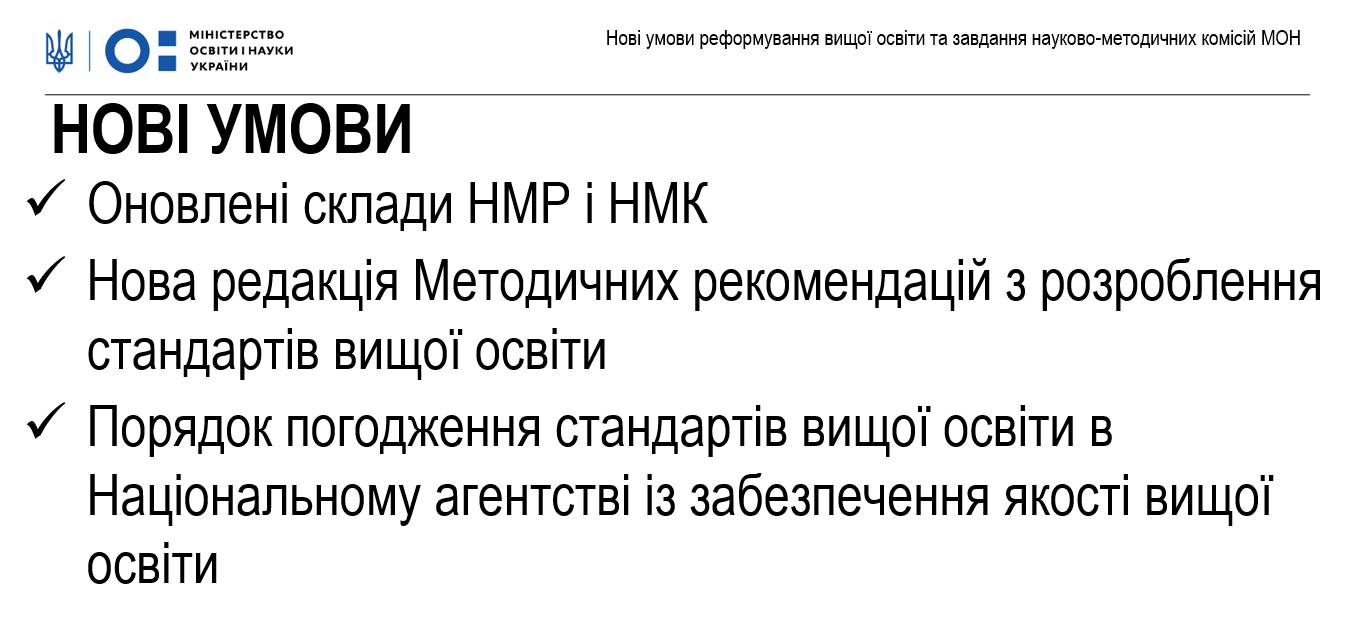 МІНІСТЕРСТВО
ОСВІТИ І НАУКИ
УКРАЇНИ

Нові умови реформування вищої освіти та завдання науково-методичних комісій МОН

НОВІ УМОВИ

✓ Оновлені склади НМР і НМК

✓ Нова редакція Методичних рекомендацій з розроблення стандартів вищої освіти

✓ Порядок погодження стандартів вищої освіти в Національному агентстві із забезпечення якості вищої освіти